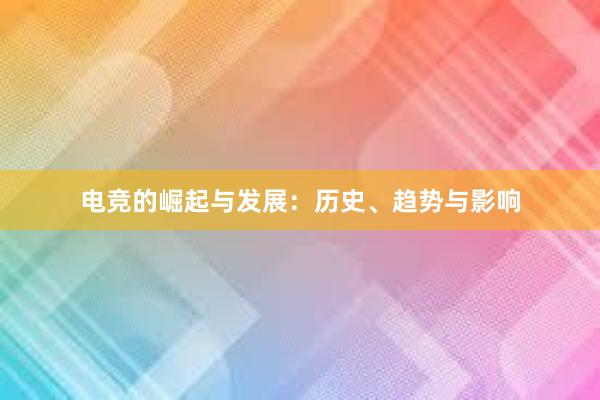 电竞的崛起与发展：历史、趋势与影响